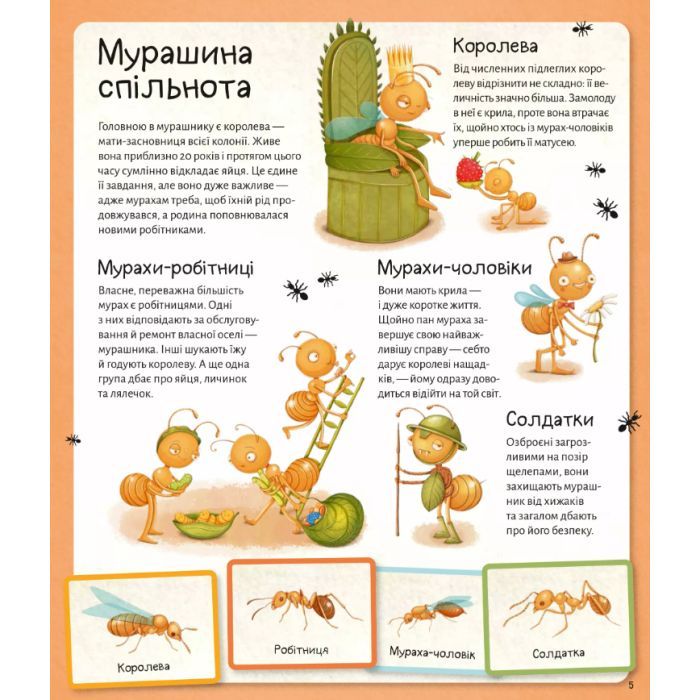 Мурашина спільнота

Головною в мурашнику є королева — мати-засновниця всієї колонії. Живе вона приблизно 20 років і протягом цього часу сумлінно відкладає яйця. Це єдине її завдання, але воно дуже важливе — адже мурахам треба, щоб їхній рід продовжувався, а родина поповнювалася новими робітниками.

Королева

Від численних підлеглих королеву відрізнити не складно: її величність значно більша. Замолоду в неї є крила, проте вона втрачає їх, щойно хтось із мурах-чоловіків уперше робить її матусею.

Мурахи-робітниці

Власне, переважна більшість мурах є робітницями. Одні з них відповідають за обслуговування й ремонт власної оселі — мурашника. Інші шукають їжу й годують королеву. А ще одна група дбає про яйця, личинок та лялечок.

Мурахи-чоловіки

Вони мають крила — і дуже коротке життя. Щойно пан мураха завершує свою найважливішу справу — себто дарує королеві нащадків, — йому одразу доводиться відійти на той світ.

Солдатки

Озброєні загрозливими на позір щелепами, вони захищають мурашник від хижаків та загалом дбають про його безпеку.

Королева

Робітниця

Мураха-чоловік

Солдатка

5